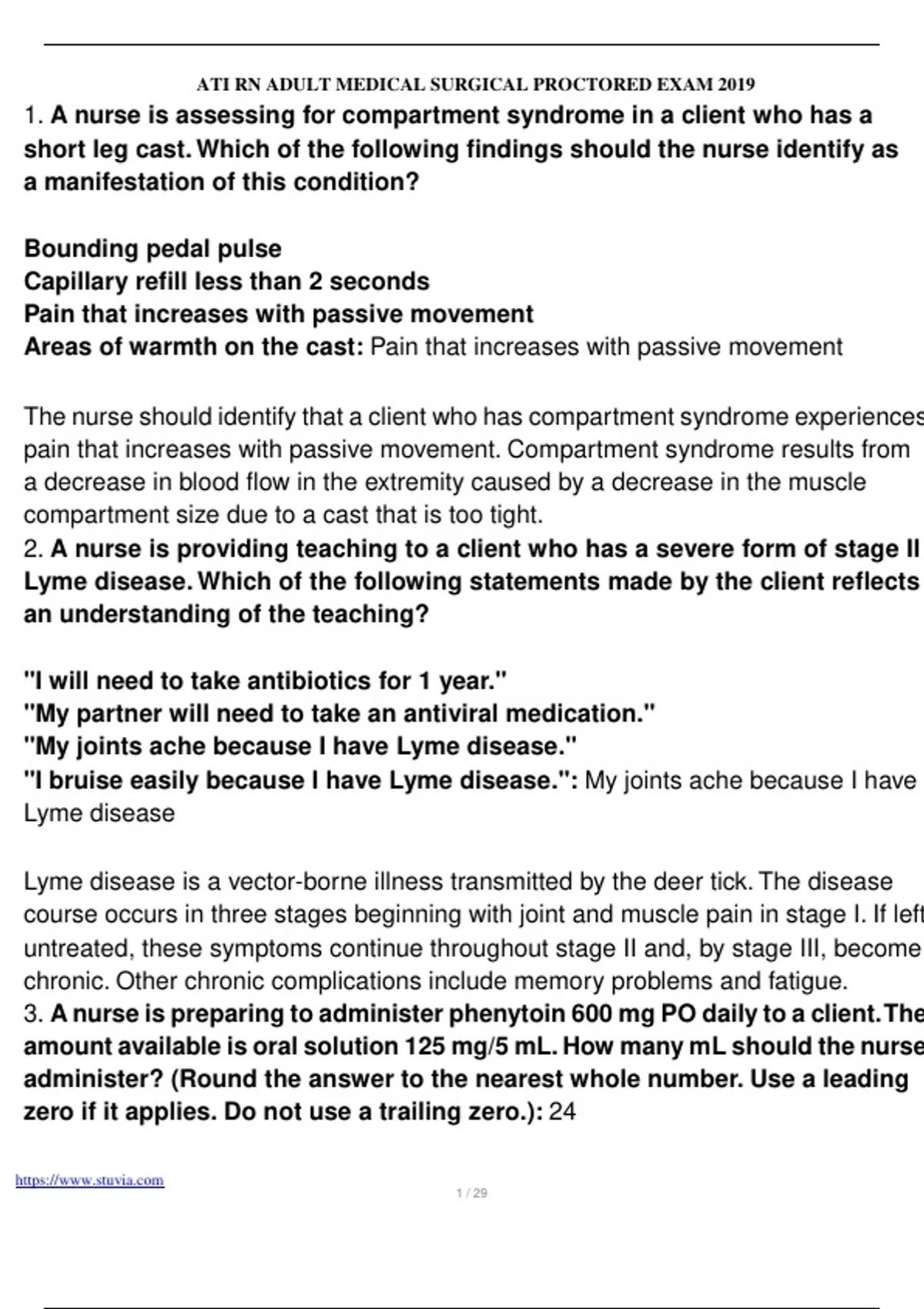 ATI RN ADULT MEDICAL SURGICAL PROCTORED EXAM 2019

1. A nurse is assessing for compartment syndrome in a client who has a short leg cast. Which of the following findings should the nurse identify as a manifestation of this condition?

Bounding pedal pulse
Capillary refill less than 2 seconds
Pain that increases with passive movement
Areas of warmth on the cast: Pain that increases with passive movement

The nurse should identify that a client who has compartment syndrome experiences pain that increases with passive movement. Compartment syndrome results from a decrease in blood flow in the extremity caused by a decrease in the muscle compartment size due to a cast that is too tight.

2. A nurse is providing teaching to a client who has a severe form of stage II Lyme disease. Which of the following statements made by the client reflects an understanding of the teaching?

"I will need to take antibiotics for 1 year."
"My partner will need to take an antiviral medication."
"My joints ache because I have Lyme disease."
"I bruise easily because I have Lyme disease.": My joints ache because I have Lyme disease

Lyme disease is a vector-borne illness transmitted by the deer tick. The disease course occurs in three stages beginning with joint and muscle pain in stage I. If left untreated, these symptoms continue throughout stage II and, by stage III, become chronic. Other chronic complications include memory problems and fatigue.

3. A nurse is preparing to administer phenytoin 600 mg PO daily to a client. The amount available is oral solution 125 mg/5 mL. How many mL should the nurse administer? (Round the answer to the nearest whole number. Use a leading zero if it applies. Do not use a trailing zero.): 24

https://www.stuvia.com
1 / 29